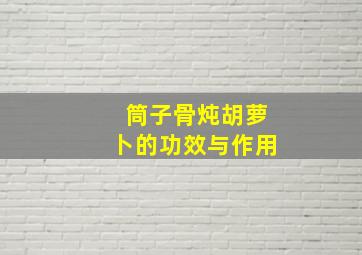 筒子骨炖胡萝卜的功效与作用